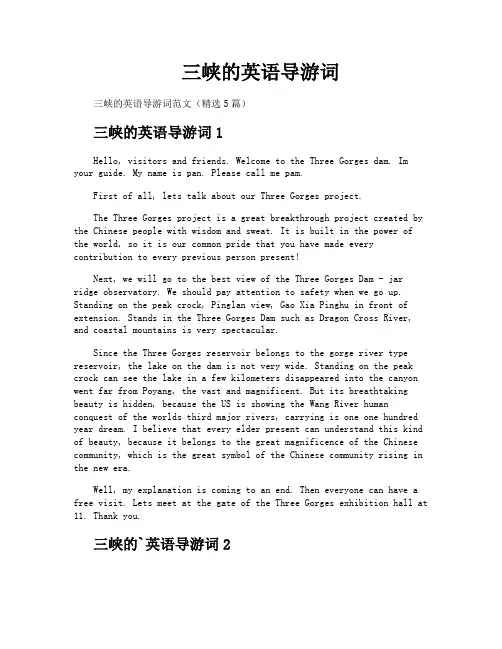 三峡的英语导游词

三峡的英语导游词范文（精选5篇）

三峡的英语导游词1

Hello, visitors and friends. Welcome to the Three Gorges dam. Im your guide. My name is pan. Please call me pam.

First of all, lets talk about our Three Gorges project.

The Three Gorges project is a great breakthrough project created by the Chinese people with wisdom and sweat. It is built in the power of the world, so it is our common pride that you have made every contribution to every previous person present!

Next, we will go to the best view of the Three Gorges Dam - jar ridge observatory. We should pay attention to safety when we go up. Standing on the peak crock, Pinglan view, Gao Xia Pinghu in front of extension. Stands in the Three Gorges Dam such as Dragon Cross River, and coastal mountains is very spectacular.

Since the Three Gorges reservoir belongs to the gorge river type reservoir, the lake on the dam is not very wide. Standing on the peak crock can see the lake in a few kilometers disappeared into the canyon went far from Poyang, the vast and magnificent. But its breathtaking beauty is hidden, because the US is showing the Wang River human conquest of the worlds third major rivers, carrying is one one hundred year dream. I believe that every elder present can understand this kind of beauty, because it belongs to the great magnificence of the Chinese community, which is the great symbol of the Chinese community rising in the new era.

Well, my explanation is coming to an end. Then everyone can have a free visit. Lets meet at the gate of the Three Gorges exhibition hall at 11. Thank you.

三峡的`英语导游词2